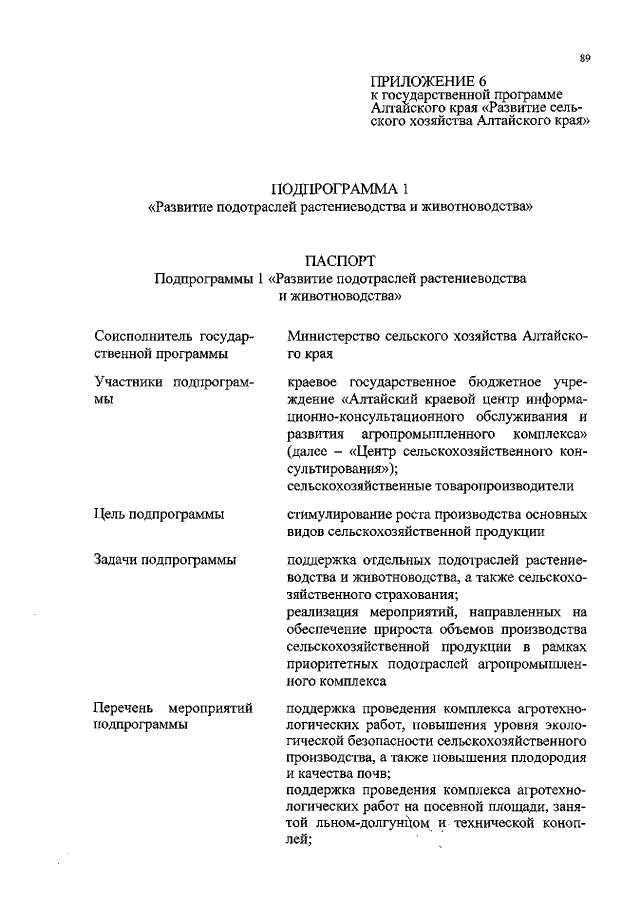 89

ПРИЛОЖЕНИЕ 6
к государственной программе Алтайского края «Развитие сельского хозяйства Алтайского края»

ПОДПРОГРАММА 1
«Развитие подотраслей растениеводства и животноводства»

ПАСПОРТ
Подпрограммы 1 «Развитие подотраслей растениеводства и животноводства»

Соисполнитель государственной программы

Министерство сельского хозяйства Алтайского края

Участники подпрограммы

краевое государственное бюджетное учреждение «Алтайский краевой центр информационно-консультационного обслуживания и развития агропромышленного комплекса» (далее – «Центр сельскохозяйственного консультирования»);
сельскохозяйственные товаропроизводители

Цель подпрограммы

стимулирование роста производства основных видов сельскохозяйственной продукции

Задачи подпрограммы

поддержка отдельных подотраслей растениеводства и животноводства, а также сельскохозяйственного страхования;
реализация мероприятий, направленных на обеспечение прироста объемов производства сельскохозяйственной продукции в рамках приоритетных подотраслей агропромышленного комплекса

Перечень мероприятий подпрограммы

поддержка проведения комплекса агротехнологических работ, повышения уровня экологической безопасности сельскохозяйственного производства, а также повышения плодородия и качества почв;
поддержка проведения комплекса агротехнологических работ на посевной площади, занятой льном-долгунцом и технической коноплей;